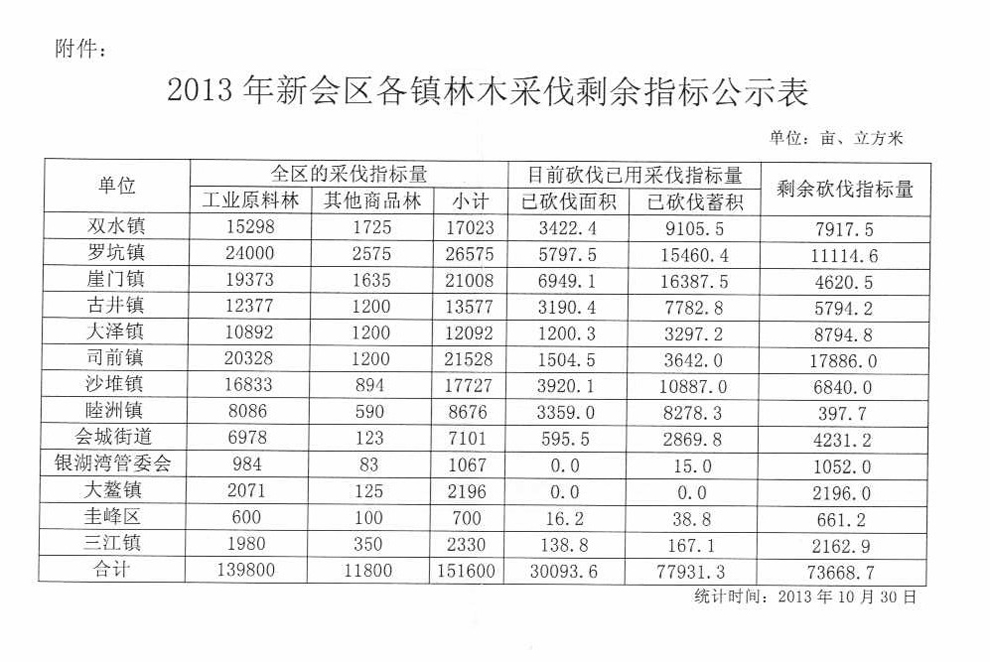 附件：

2013年新会区各镇林木采伐剩余指标公示表

单位：亩、立方米

| 单位 | 全区的采伐指标量 |  |  | 目前砍伐已用采伐指标量 |  | 剩余砍伐指标量 |
|---|---|---|---|---|---|---|
|  | 工业原料林 | 其他商品林 | 小计 | 已砍伐面积 | 已砍伐蓄积 |  |
| 双水镇 | 15298 | 1725 | 17023 | 3422.4 | 9105.5 | 7917.5 |
| 罗坑镇 | 24000 | 2575 | 26575 | 5797.5 | 15460.4 | 11114.6 |
| 崖门镇 | 19373 | 1635 | 21008 | 6949.1 | 16387.5 | 4620.5 |
| 古井镇 | 12377 | 1200 | 13577 | 3190.4 | 7782.8 | 5794.2 |
| 大泽镇 | 10892 | 1200 | 12092 | 1200.3 | 3297.2 | 8794.8 |
| 司前镇 | 20328 | 1200 | 21528 | 1504.5 | 3642.0 | 17886.0 |
| 沙堆镇 | 16833 | 894 | 17727 | 3920.1 | 10887.0 | 6840.0 |
| 睦洲镇 | 8086 | 590 | 8676 | 3359.0 | 8278.3 | 397.7 |
| 会城街道 | 6978 | 123 | 7101 | 595.5 | 2869.8 | 4231.2 |
| 银湖湾管委会 | 984 | 83 | 1067 | 0.0 | 15.0 | 1052.0 |
| 大鳌镇 | 2071 | 125 | 2196 | 0.0 | 0.0 | 2196.0 |
| 圭峰区 | 600 | 100 | 700 | 16.2 | 38.8 | 661.2 |
| 三江镇 | 1980 | 350 | 2330 | 138.8 | 167.1 | 2162.9 |
| 合计 | 139800 | 11800 | 151600 | 30093.6 | 77931.3 | 73668.7 |

统计时间：2013年10月30日